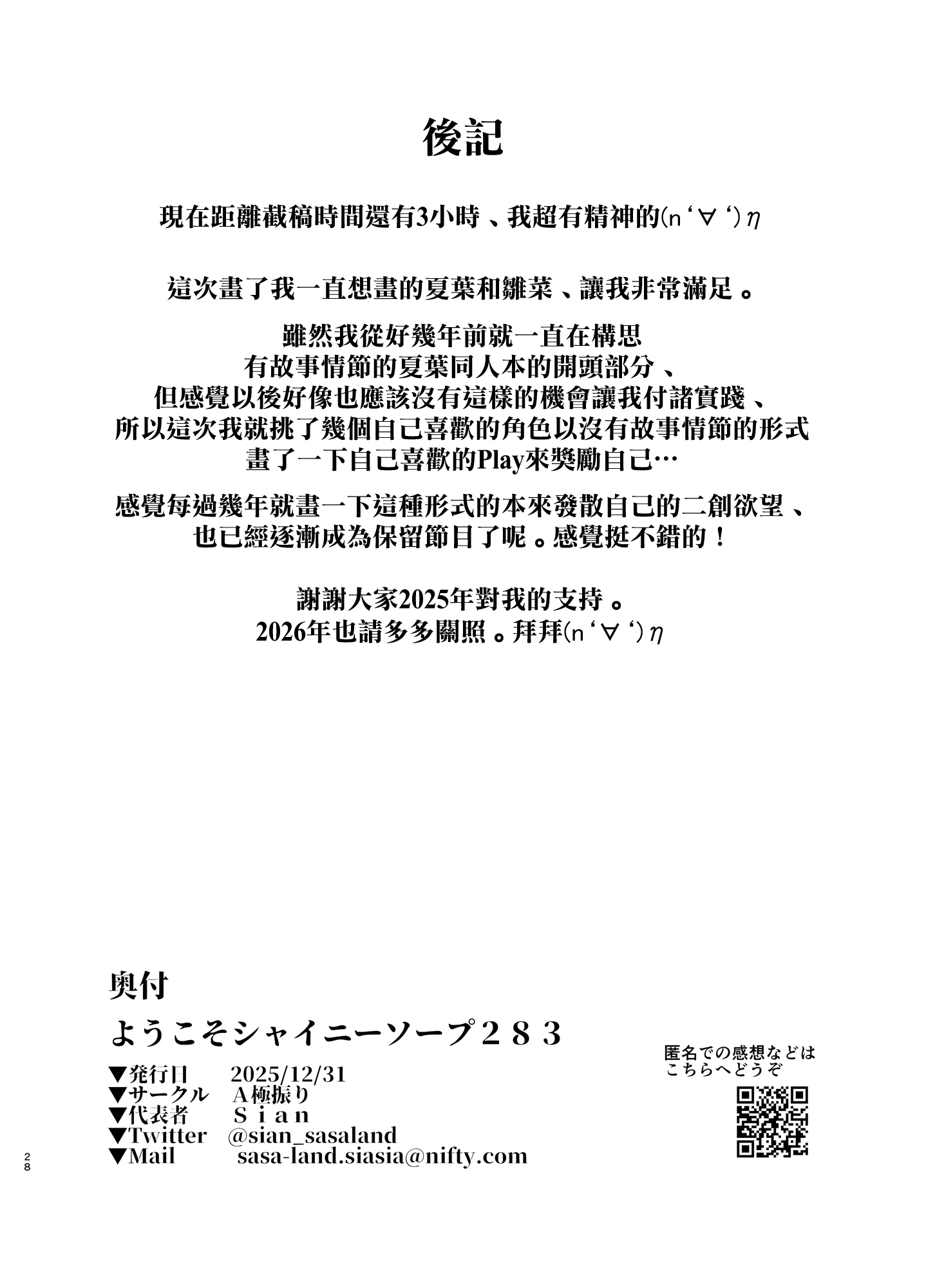 後記

現在距離截稿時間還有3小時、我超有精神的(n‘∀‘)η

這次畫了我一直想畫的夏葉和雛菜、讓我非常滿足。

雖然我從好幾年前就一直在構思
有故事情節的夏葉同人本的開頭部分、
但感覺以後好像也應該沒有這樣的機會讓我付諸實踐、
所以這次我就挑了幾個自己喜歡的角色以沒有故事情節的形式
畫了一下自己喜歡的Play來獎勵自己…

感覺每過幾年就畫一下這種形式的本來發散自己的二創欲望、
也已經逐漸成為保留節目了呢。感覺挺不錯的！

謝謝大家2025年對我的支持。
2026年也請多多關照。拜拜(n‘∀‘)η

奥付
ようこそシャイニーソープ２８３
▼発行日　2025/12/31
▼サークル　Ａ極振り
▼代表者　Ｓｉａｎ
▼Twitter　@sian_sasaland
▼Mail　sasa-land.siasia@nifty.com

匿名での感想などは
こちらへどうぞ

28